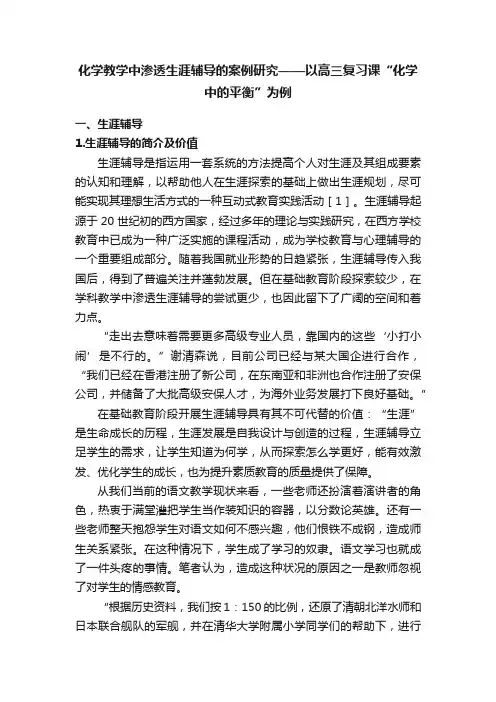 化学教学中渗透生涯辅导的案例研究——以高三复习课“化学中的平衡”为例

一、生涯辅导

1.生涯辅导的简介及价值

生涯辅导是指运用一套系统的方法提高个人对生涯及其组成要素的认知和理解，以帮助他人在生涯探索的基础上做出生涯规划，尽可能实现其理想生活方式的一种互动式教育实践活动［1］。生涯辅导起源于20世纪初的西方国家，经过多年的理论与实践研究，在西方学校教育中已成为一种广泛实施的课程活动，成为学校教育与心理辅导的一个重要组成部分。随着我国就业形势的日趋紧张，生涯辅导传入我国后，得到了普遍关注并蓬勃发展。但在基础教育阶段探索较少，在学科教学中渗透生涯辅导的尝试更少，也因此留下了广阔的空间和着力点。

“走出去意味着需要更多高级专业人员，靠国内的这些‘小打小闹’是不行的。”谢清森说，目前公司已经与某大国企进行合作，“我们已经在香港注册了新公司，在东南亚和非洲也合作注册了安保公司，并储备了大批高级安保人才，为海外业务发展打下良好基础。”

在基础教育阶段开展生涯辅导具有其不可代替的价值：“生涯”是生命成长的历程，生涯发展是自我设计与创造的过程，生涯辅导立足学生的需求，让学生知道为何学，从而探索怎么学更好，能有效激发、优化学生的成长，也为提升素质教育的质量提供了保障。

从我们当前的语文教学现状来看，一些老师还扮演着演讲者的角色，热衷于满堂灌把学生当作装知识的容器，以分数论英雄。还有一些老师整天抱怨学生对语文如何不感兴趣，他们恨铁不成钢，造成师生关系紧张。在这种情况下，学生成了学习的奴隶。语文学习也就成了一件头疼的事情。笔者认为，造成这种状况的原因之一是教师忽视了对学生的情感教育。

“根据历史资料，我们按1：150的比例，还原了清朝北洋水师和日本联合舰队的军舰，并在清华大学附属小学同学们的帮助下，进行